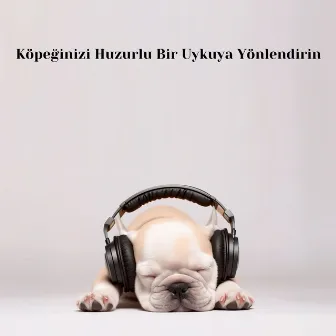 Köpeğinizi Huzurlu Bir Uykuya Yönlendirin